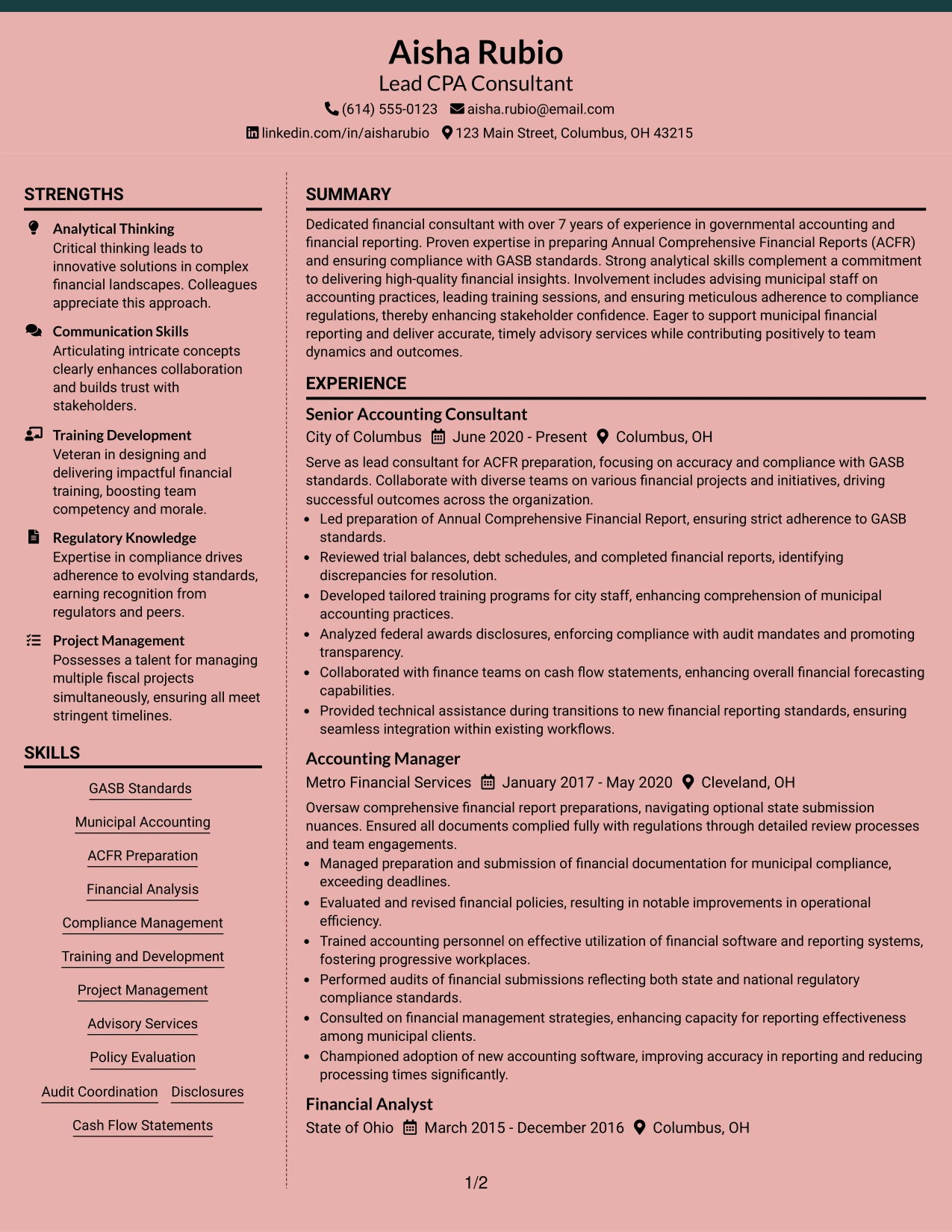 Aisha Rubio
Lead CPA Consultant
(614) 555-0123 aisha.rubio@email.com
linkedin.com/in/aisharubio 123 Main Street, Columbus, OH 43215

STRENGTHS

Analytical Thinking
Critical thinking leads to innovative solutions in complex financial landscapes. Colleagues appreciate this approach.

Communication Skills
Articulating intricate concepts clearly enhances collaboration and builds trust with stakeholders.

Training Development
Veteran in designing and delivering impactful financial training, boosting team competency and morale.

Regulatory Knowledge
Expertise in compliance drives adherence to evolving standards, earning recognition from regulators and peers.

Project Management
Possesses a talent for managing multiple fiscal projects simultaneously, ensuring all meet stringent timelines.

SKILLS

GASB Standards
Municipal Accounting
ACFR Preparation
Financial Analysis
Compliance Management
Training and Development
Project Management
Advisory Services
Policy Evaluation
Audit Coordination
Disclosures
Cash Flow Statements

SUMMARY

Dedicated financial consultant with over 7 years of experience in governmental accounting and financial reporting. Proven expertise in preparing Annual Comprehensive Financial Reports (ACFR) and ensuring compliance with GASB standards. Strong analytical skills complement a commitment to delivering high-quality financial insights. Involvement includes advising municipal staff on accounting practices, leading training sessions, and ensuring meticulous adherence to compliance regulations, thereby enhancing stakeholder confidence. Eager to support municipal financial reporting and deliver accurate, timely advisory services while contributing positively to team dynamics and outcomes.

EXPERIENCE

Senior Accounting Consultant
City of Columbus June 2020 - Present Columbus, OH

Serve as lead consultant for ACFR preparation, focusing on accuracy and compliance with GASB standards. Collaborate with diverse teams on various financial projects and initiatives, driving successful outcomes across the organization.
• Led preparation of Annual Comprehensive Financial Report, ensuring strict adherence to GASB standards.
• Reviewed trial balances, debt schedules, and completed financial reports, identifying discrepancies for resolution.
• Developed tailored training programs for city staff, enhancing comprehension of municipal accounting practices.
• Analyzed federal awards disclosures, enforcing compliance with audit mandates and promoting transparency.
• Collaborated with finance teams on cash flow statements, enhancing overall financial forecasting capabilities.
• Provided technical assistance during transitions to new financial reporting standards, ensuring seamless integration within existing workflows.

Accounting Manager
Metro Financial Services January 2017 - May 2020 Cleveland, OH

Oversaw comprehensive financial report preparations, navigating optional state submission nuances. Ensured all documents complied fully with regulations through detailed review processes and team engagements.
• Managed preparation and submission of financial documentation for municipal compliance, exceeding deadlines.
• Evaluated and revised financial policies, resulting in notable improvements in operational efficiency.
• Trained accounting personnel on effective utilization of financial software and reporting systems, fostering progressive workplaces.
• Performed audits of financial submissions reflecting both state and national regulatory compliance standards.
• Consulted on financial management strategies, enhancing capacity for reporting effectiveness among municipal clients.
• Championed adoption of new accounting software, improving accuracy in reporting and reducing processing times significantly.

Financial Analyst
State of Ohio March 2015 - December 2016 Columbus, OH

1/2